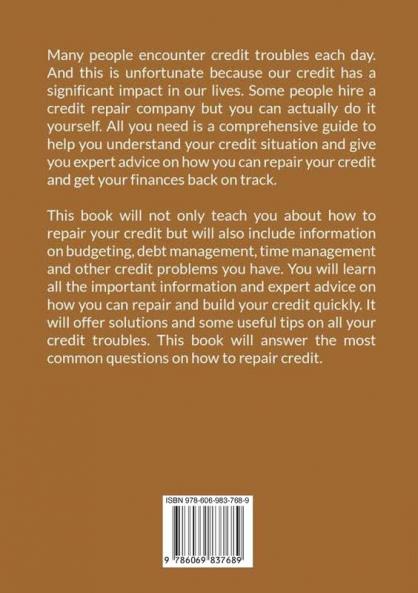 Many people encounter credit troubles each day. And this is unfortunate because our credit has a significant impact in our lives. Some people hire a credit repair company but you can actually do it yourself. All you need is a comprehensive guide to help you understand your credit situation and give you expert advice on how you can repair your credit and get your finances back on track.

This book will not only teach you about how to repair your credit but will also include information on budgeting, debt management, time management and other credit problems you have. You will learn all the important information and expert advice on how you can repair and build your credit quickly. It will offer solutions and some useful tips on all your credit troubles. This book will answer the most common questions on how to repair credit.

ISBN 978-606-983-768-9

9 786069 837689